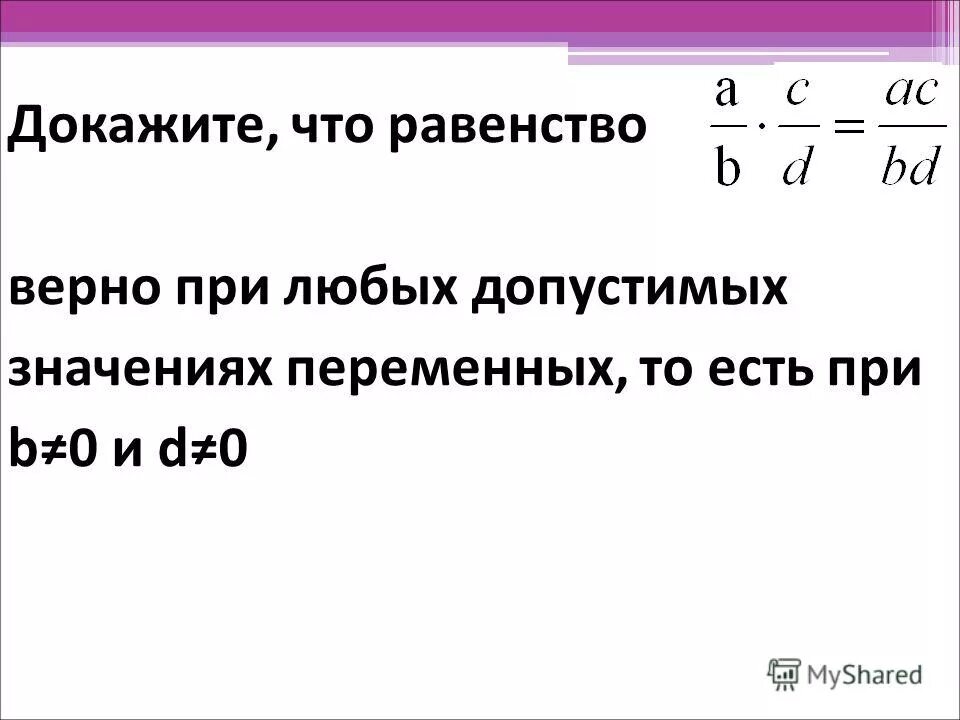 Докажите, что равенство $\frac{a}{b} \cdot \frac{c}{d} = \frac{ac}{bd}$

верно при любых допустимых значениях переменных, то есть при b≠0 и d≠0

MyShared